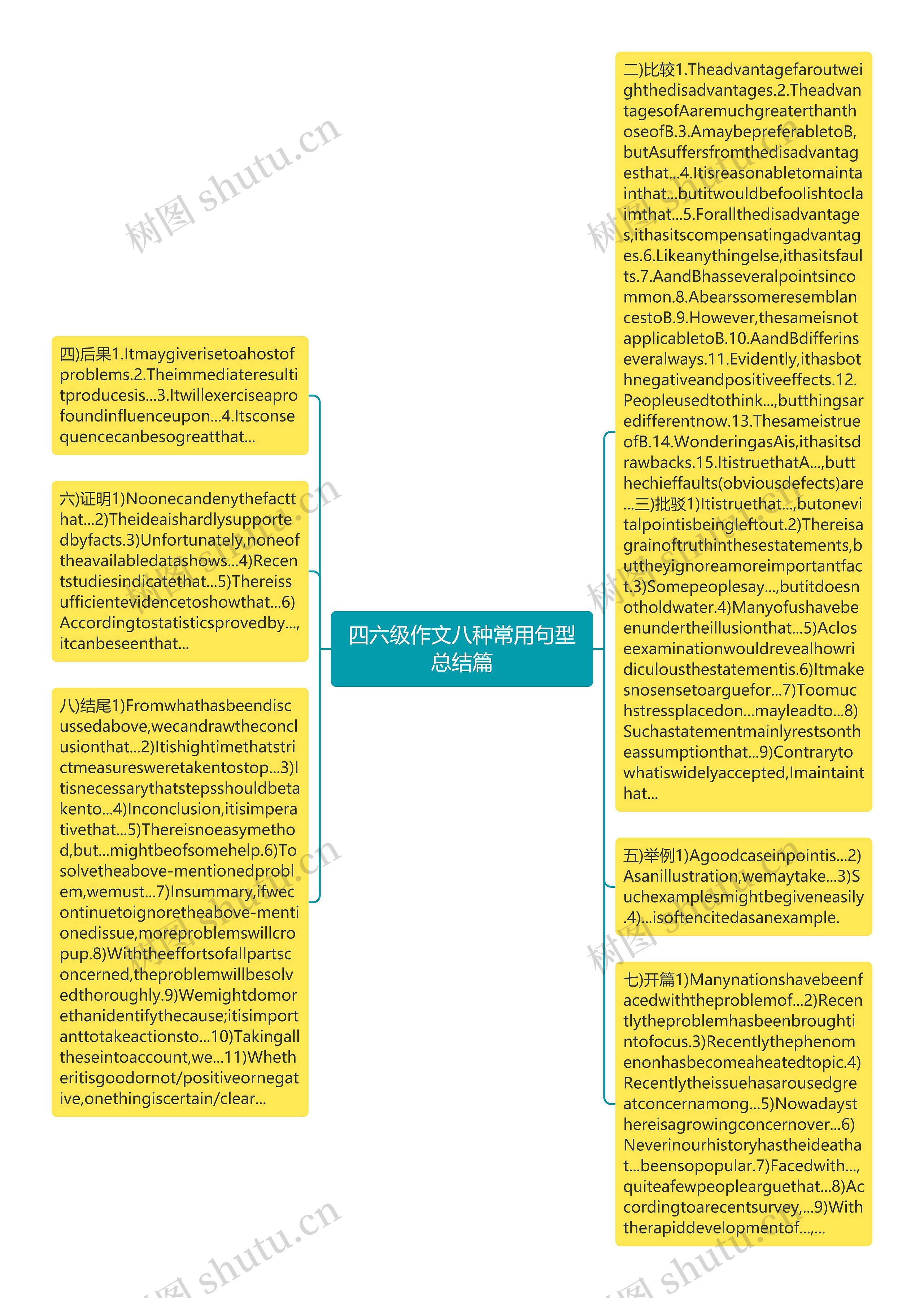 四六级作文八种常用句型总结篇

四)后果1.Itmaygiverisetoahostofproblems.2.Theimmediateresultitproducesis...3.Itwillexerciseaprofoundinfluenceupon...4.Itsconsequencecanbesogreatthat...

六)证明1)Noonecandenythefactthat...2)Theideaishardlysupportedbyfacts.3)Unfortunately,noneoftheavailabledatashows...4)Recentstudiesindicatethat...5)Thereissufficientevidencetoshowthat...6)Accordingtostatisticsprovedby...,itcanbeseenthat...

八)结尾1)Fromwhathasbeendiscussedabove,wecandrawtheconclusionthat...2)Itishightimethatstrictmeasuresweretakentostop...3)Itisnecessarythatstepsshouldbetakento...4)Inconclusion,itisimperativethat...5)Thereisnoeasymethod,but...mightbeofsomehelp.6)Tosolvetheabove-mentionedproblem,wemust...7)Insummary,ifwecontinuetoignoretheabove-mentionedissue,moreproblemswillcropup.8)Withtheeffortsofallpartsconcerned,theproblemwillbesolvedthoroughly.9)Wemightdomorethanidentifythecause;itisimportanttotakeactionsto...10)Takingalltheseintoaccount,we...11)Whetheritisgoodornot/positiveornegative,onethingiscertain/clear...

二)比较1.Theadvantagefaroutweighthedisadvantages.2.TheadvantagesofAaremuchgreaterthanthoseofB.3.AmaybepreferabletoB,butAsuffersfromthedisadvantagesthat...4.Itisreasonabletomaintainthat...butitwouldbefoolishtoclaimthat...5.Forallthedisadvantages,ithasitscompensatingadvantages.6.Likeanythingelse,ithasitsfaults.7.AandBhasseveralpointsincommon.8.AbearssomeresemblancestoB.9.However,thesameisnotapplicabletoB.10.AandBdifferinseveralways.11.Evidently,ithasbothnegativeandpositiveeffects.12.Peopleusedtothink...,butthingsaredifferentnow.13.ThesameistrueofB.14.WonderingasAis,ithasitsdrawbacks.15.ItistruethatA...,butthechieffaults(obviousdefects)are...三)批驳1)Itistruethat...,butonevitalpointisbeingleftout.2)Thereisagrainoftruthinthesestatements,buttheyignoreamoreimportantfact.3)Somepeoplesay...,butitdoesnotholdwater.4)Manyofushavebeenundertheillusionthat...5)Acloseexaminationwouldrevealhowridiculousthestatementis.6)Itmakesnosensetoarguefor...7)Toomuchstressplacedon...mayleadto...8)Suchastatementmainlyrestsontheassumptionthat...9)Contrarytowhatiswidelyaccepted,Imaintainthat...

五)举例1)Agoodcaseinpointis...2)Asanillustration,wemaytake...3)Suchexamplesmightbegiveneasily.4)...isoftencitedasanexample.

七)开篇1)Manynationshavebeenfacedwiththeproblemof...2)Recentlytheproblemhasbeenbroughtintofocus.3)Recentlythephenomenonhasbecomeaheatedtopic.4)Recentlytheissuehasarousedgreatconcernamong...5)Nowadaysthereisagrowingconcernover...6)Neverinourhistoryhastheideathat...beensopopular.7)Facedwith...,quiteafewpeoplearguethat...8)Accordingtoarecentsurvey,...9)Withtherapiddevelopmentof...,...

树图 shutu.cn
树图 shutu.cn
树图 shutu.cn
树图 shutu.cn
树图 shutu.cn
树图 shutu.cn
树图 shutu.cn
树图 shutu.cn